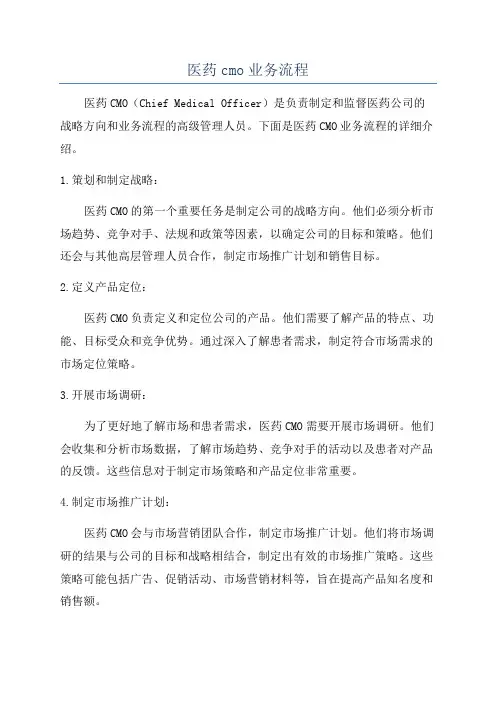 医药cmo业务流程

医药CMO（Chief Medical Officer）是负责制定和监督医药公司的战略方向和业务流程的高级管理人员。下面是医药CMO业务流程的详细介绍。

1.策划和制定战略：

医药CMO的第一个重要任务是制定公司的战略方向。他们必须分析市场趋势、竞争对手、法规和政策等因素，以确定公司的目标和策略。他们还会与其他高层管理人员合作，制定市场推广计划和销售目标。

2.定义产品定位：

医药CMO负责定义和定位公司的产品。他们需要了解产品的特点、功能、目标受众和竞争优势。通过深入了解患者需求，制定符合市场需求的市场定位策略。

3.开展市场调研：

为了更好地了解市场和患者需求，医药CMO需要开展市场调研。他们会收集和分析市场数据，了解市场趋势、竞争对手的活动以及患者对产品的反馈。这些信息对于制定市场策略和产品定位非常重要。

4.制定市场推广计划：

医药CMO会与市场营销团队合作，制定市场推广计划。他们将市场调研的结果与公司的目标和战略相结合，制定出有效的市场推广策略。这些策略可能包括广告、促销活动、市场营销材料等，旨在提高产品知名度和销售额。